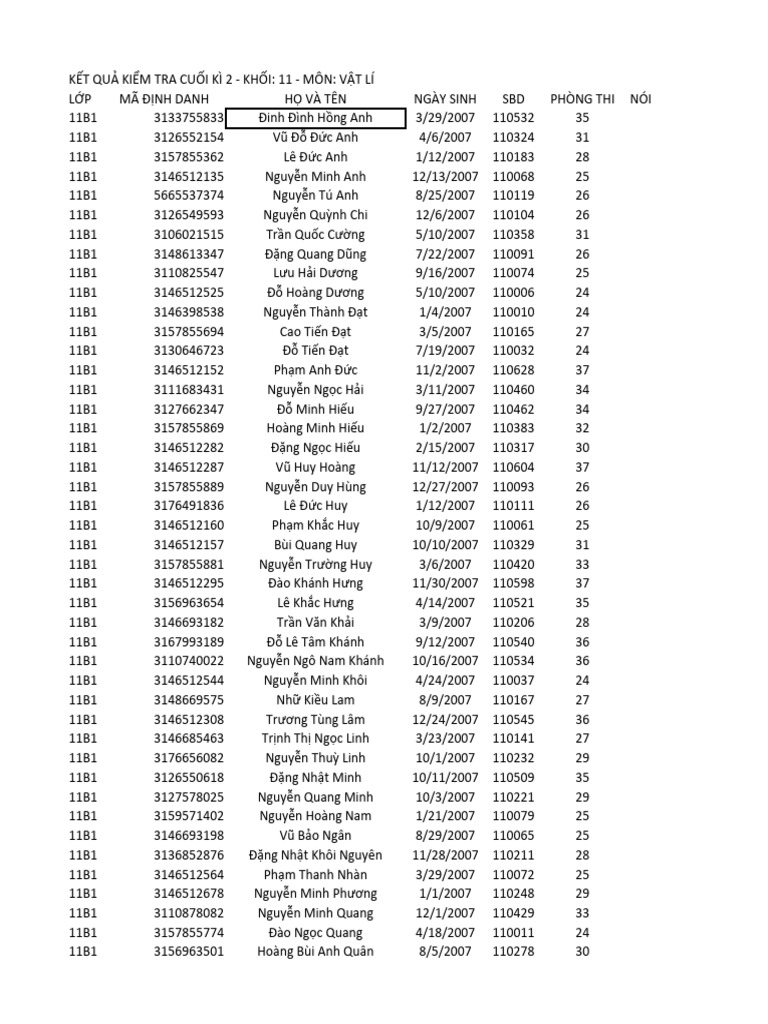 KẾT QUẢ KIỂM TRA CUỐI KÌ 2 - KHỐI: 11 - MÔN: VẬT LÍ

| LỚP | MÃ ĐỊNH DANH | HỌ VÀ TÊN | NGÀY SINH | SBD | PHÒNG THI | NÓI |
|---|---|---|---|---|---|---|
| 11B1 | 3133755833 | Đinh Đình Hồng Anh | 3/29/2007 | 110532 | 35 | |
| 11B1 | 3126552154 | Vũ Đỗ Đức Anh | 4/6/2007 | 110324 | 31 | |
| 11B1 | 3157855362 | Lê Đức Anh | 1/12/2007 | 110183 | 28 | |
| 11B1 | 3146512135 | Nguyễn Minh Anh | 12/13/2007 | 110068 | 25 | |
| 11B1 | 5665537374 | Nguyễn Tú Anh | 8/25/2007 | 110119 | 26 | |
| 11B1 | 3126549593 | Nguyễn Quỳnh Chi | 12/6/2007 | 110104 | 26 | |
| 11B1 | 3106021515 | Trần Quốc Cường | 5/10/2007 | 110358 | 31 | |
| 11B1 | 3148613347 | Đặng Quang Dũng | 7/22/2007 | 110091 | 26 | |
| 11B1 | 3110825547 | Lưu Hải Dương | 9/16/2007 | 110074 | 25 | |
| 11B1 | 3146512525 | Đỗ Hoàng Dương | 5/10/2007 | 110006 | 24 | |
| 11B1 | 3146398538 | Nguyễn Thành Đạt | 1/4/2007 | 110010 | 24 | |
| 11B1 | 3157855694 | Cao Tiến Đạt | 3/5/2007 | 110165 | 27 | |
| 11B1 | 3130646723 | Đỗ Tiến Đạt | 7/19/2007 | 110032 | 24 | |
| 11B1 | 3146512152 | Phạm Anh Đức | 11/2/2007 | 110628 | 37 | |
| 11B1 | 3111683431 | Nguyễn Ngọc Hải | 3/11/2007 | 110460 | 34 | |
| 11B1 | 3127662347 | Đỗ Minh Hiếu | 9/27/2007 | 110462 | 34 | |
| 11B1 | 3157855869 | Hoàng Minh Hiếu | 1/2/2007 | 110383 | 32 | |
| 11B1 | 3146512282 | Đặng Ngọc Hiếu | 2/15/2007 | 110317 | 30 | |
| 11B1 | 3146512287 | Vũ Huy Hoàng | 11/12/2007 | 110604 | 37 | |
| 11B1 | 3157855889 | Nguyễn Duy Hùng | 12/27/2007 | 110093 | 26 | |
| 11B1 | 3176491836 | Lê Đức Huy | 1/12/2007 | 110111 | 26 | |
| 11B1 | 3146512160 | Phạm Khắc Huy | 10/9/2007 | 110061 | 25 | |
| 11B1 | 3146512157 | Bùi Quang Huy | 10/10/2007 | 110329 | 31 | |
| 11B1 | 3157855881 | Nguyễn Trường Huy | 3/6/2007 | 110420 | 33 | |
| 11B1 | 3146512295 | Đào Khánh Hưng | 11/30/2007 | 110598 | 37 | |
| 11B1 | 3156963654 | Lê Khắc Hưng | 4/14/2007 | 110521 | 35 | |
| 11B1 | 3146693182 | Trần Văn Khải | 3/9/2007 | 110206 | 28 | |
| 11B1 | 3167993189 | Đỗ Lê Tâm Khánh | 9/12/2007 | 110540 | 36 | |
| 11B1 | 3110740022 | Nguyễn Ngô Nam Khánh | 10/16/2007 | 110534 | 36 | |
| 11B1 | 3146512544 | Nguyễn Minh Khôi | 4/24/2007 | 110037 | 24 | |
| 11B1 | 3148669575 | Nhữ Kiều Lam | 8/9/2007 | 110167 | 27 | |
| 11B1 | 3146512308 | Trương Tùng Lâm | 12/24/2007 | 110545 | 36 | |
| 11B1 | 3146685463 | Trịnh Thị Ngọc Linh | 3/23/2007 | 110141 | 27 | |
| 11B1 | 3176656082 | Nguyễn Thuỳ Linh | 10/1/2007 | 110232 | 29 | |
| 11B1 | 3126550618 | Đặng Nhật Minh | 10/11/2007 | 110509 | 35 | |
| 11B1 | 3127578025 | Nguyễn Quang Minh | 10/3/2007 | 110221 | 29 | |
| 11B1 | 3159571402 | Nguyễn Hoàng Nam | 1/21/2007 | 110079 | 25 | |
| 11B1 | 3146693198 | Vũ Bảo Ngân | 8/29/2007 | 110065 | 25 | |
| 11B1 | 3136852876 | Đặng Nhật Khôi Nguyên | 11/28/2007 | 110211 | 28 | |
| 11B1 | 3146512564 | Phạm Thanh Nhàn | 3/29/2007 | 110072 | 25 | |
| 11B1 | 3146512678 | Nguyễn Minh Phương | 1/1/2007 | 110248 | 29 | |
| 11B1 | 3110878082 | Nguyễn Minh Quang | 12/1/2007 | 110429 | 33 | |
| 11B1 | 3157855774 | Đào Ngọc Quang | 4/18/2007 | 110011 | 24 | |
| 11B1 | 3156963501 | Hoàng Bùi Anh Quân | 8/5/2007 | 110278 | 30 | |